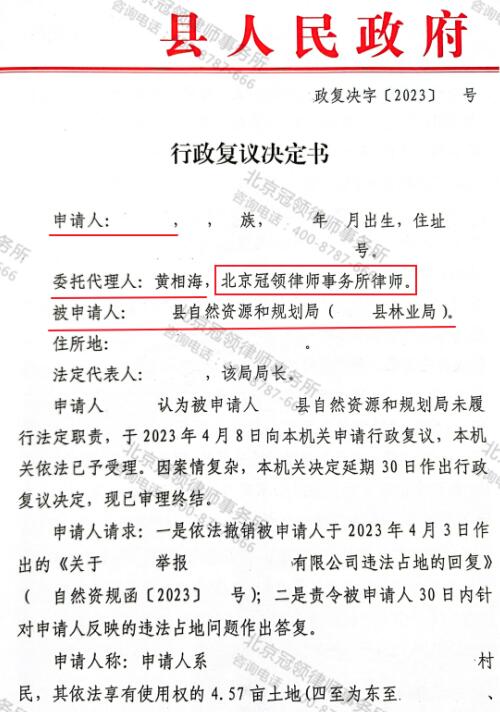 县人民政府

政复决字〔2023〕 号

行政复议决定书

申请人： ， ， 族， 年 月出生，住址 号。

委托代理人：黄相海，北京冠领律师事务所律师。

被申请人： 县自然资源和规划局（ 县林业局）。

住所地： 。

法定代表人： ，该局局长。

申请人 认为被申请人 县自然资源和规划局未履行法定职责，于2023年4月8日向本机关申请行政复议，本机关依法已予受理。因案情复杂，本机关决定延期30日作出行政复议决定，现已审理终结。

申请人请求：一是依法撤销被申请人于2023年4月3日作出的《关于 举报 有限公司违法占地的回复》（ 自然资规函〔2023〕 号）；二是责令被申请人30日内针对申请人反映的违法占地问题作出答复。

申请人称：申请人系 村民，其依法享有使用权的4.57亩土地（四至为东至 、

北京冠领律师事务所 咨询电话：400-8787-666